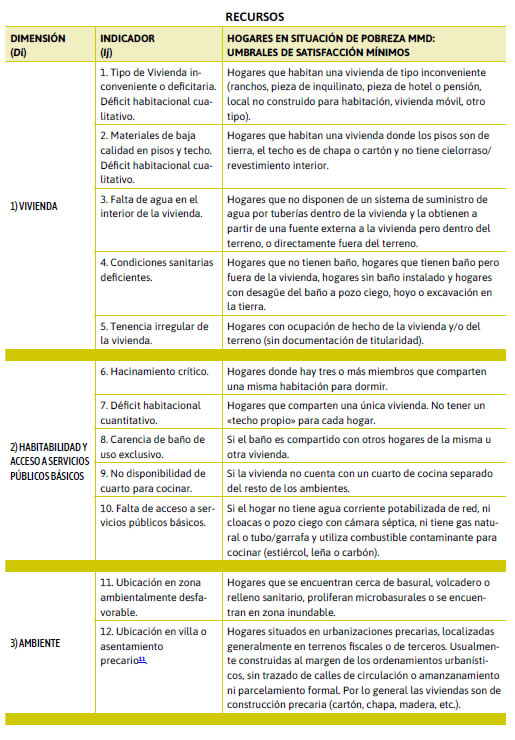 RECURSOS

| DIMENSIÓN (Di) | INDICADOR (Ij) | HOGARES EN SITUACIÓN DE POBREZA MMD: UMBRALES DE SATISFACCIÓN MÍNIMOS |
|---|---|---|
| 1) VIVIENDA | 1. Tipo de Vivienda inconveniente o deficitaria. Déficit habitacional cualitativo. | Hogares que habitan una vivienda de tipo inconveniente (ranchos, pieza de inquilinato, pieza de hotel o pensión, local no construido para habitación, vivienda móvil, otro tipo). |
| | 2. Materiales de baja calidad en pisos y techo. Déficit habitacional cualitativo. | Hogares que habitan una vivienda donde los pisos son de tierra, el techo es de chapa o cartón y no tiene cielorraso/ revestimiento interior. |
| | 3. Falta de agua en el interior de la vivienda. | Hogares que no disponen de un sistema de suministro de agua por tuberías dentro de la vivienda y la obtienen a partir de una fuente externa a la vivienda pero dentro del terreno, o directamente fuera del terreno. |
| | 4. Condiciones sanitarias deficientes. | Hogares que no tienen baño, hogares que tienen baño pero fuera de la vivienda, hogares sin baño instalado y hogares con desagüe del baño a pozo ciego, hoyo o excavación en la tierra. |
| | 5. Tenencia irregular de la vivienda. | Hogares con ocupación de hecho de la vivienda y/o del terreno (sin documentación de titularidad). |
| 2) HABITABILIDAD Y ACCESO A SERVICIOS PÚBLICOS BÁSICOS | 6. Hacinamiento crítico. | Hogares donde hay tres o más miembros que comparten una misma habitación para dormir. |
| | 7. Déficit habitacional cuantitativo. | Hogares que comparten una única vivienda. No tener un «techo propio» para cada hogar. |
| | 8. Carencia de baño de uso exclusivo. | Si el baño es compartido con otros hogares de la misma u otra vivienda. |
| | 9. No disponibilidad de cuarto para cocinar. | Si la vivienda no cuenta con un cuarto de cocina separado del resto de los ambientes. |
| | 10. Falta de acceso a servicios públicos básicos. | Si el hogar no tiene agua corriente potabilizada de red, ni cloacas o pozo ciego con cámara séptica, ni tiene gas natural o tubo/garrafa y utiliza combustible contaminante para cocinar (estiércol, leña o carbón). |
| 3) AMBIENTE | 11. Ubicación en zona ambientalmente desfavorable. | Hogares que se encuentran cerca de basural, volcadero o relleno sanitario, proliferan microbasurales o se encuentran en zona inundable. |
| | 12. Ubicación en villa o asentamiento precario$^{11}$. | Hogares situados en urbanizaciones precarias, localizadas generalmente en terrenos fiscales o de terceros. Usualmente construidas al margen de los ordenamientos urbanísticos, sin trazado de calles de circulación o amanzanamiento ni parcelamiento formal. Por lo general las viviendas son de construcción precaria (cartón, chapa, madera, etc.). |